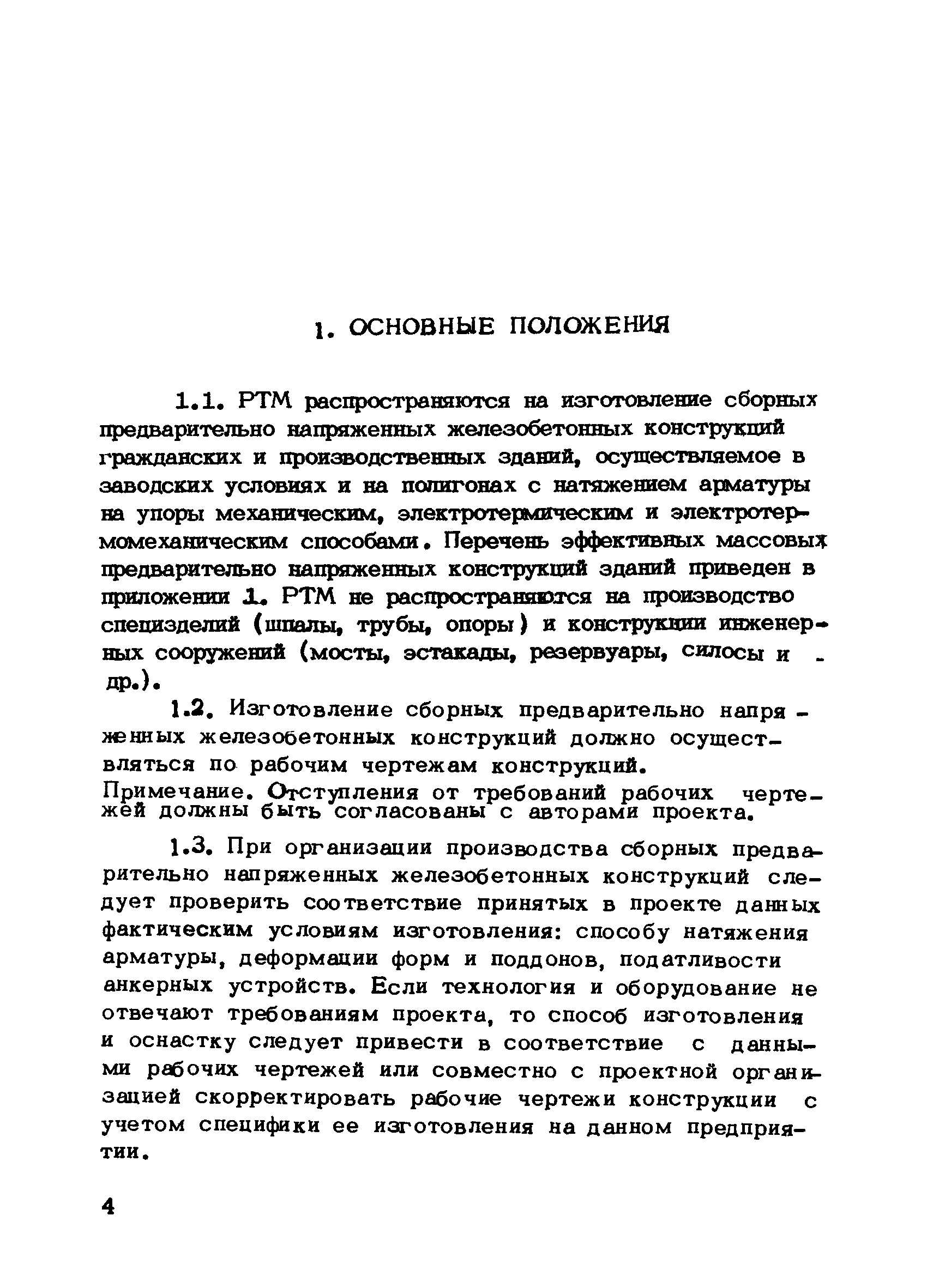 1. ОСНОВНЫЕ ПОЛОЖЕНИЯ

1.1. РТМ распространяются на изготовление сборных предварительно напряженных железобетонных конструкций гражданских и производственных зданий, осуществляемое в заводских условиях и на полигонах с натяжением арматуры на упоры механическим, электротермическим и электротермомеханическим способами. Перечень эффективных массовых предварительно напряженных конструкций зданий приведен в приложении 1. РТМ не распространяются на производство специзделий (шпалы, трубы, опоры) и конструкции инженерных сооружений (мосты, эстакады, резервуары, силосы и др.).

1.2. Изготовление сборных предварительно напряженных железобетонных конструкций должно осуществляться по рабочим чертежам конструкций.

Примечание. Отступления от требований рабочих чертежей должны быть согласованы с авторами проекта.

1.3. При организации производства сборных предварительно напряженных железобетонных конструкций следует проверить соответствие принятых в проекте данных фактическим условиям изготовления: способу натяжения арматуры, деформации форм и поддонов, податливости анкерных устройств. Если технология и оборудование не отвечают требованиям проекта, то способ изготовления и оснастку следует привести в соответствие с данными рабочих чертежей или совместно с проектной организацией скорректировать рабочие чертежи конструкции с учетом специфики ее изготовления на данном предприятии.

4